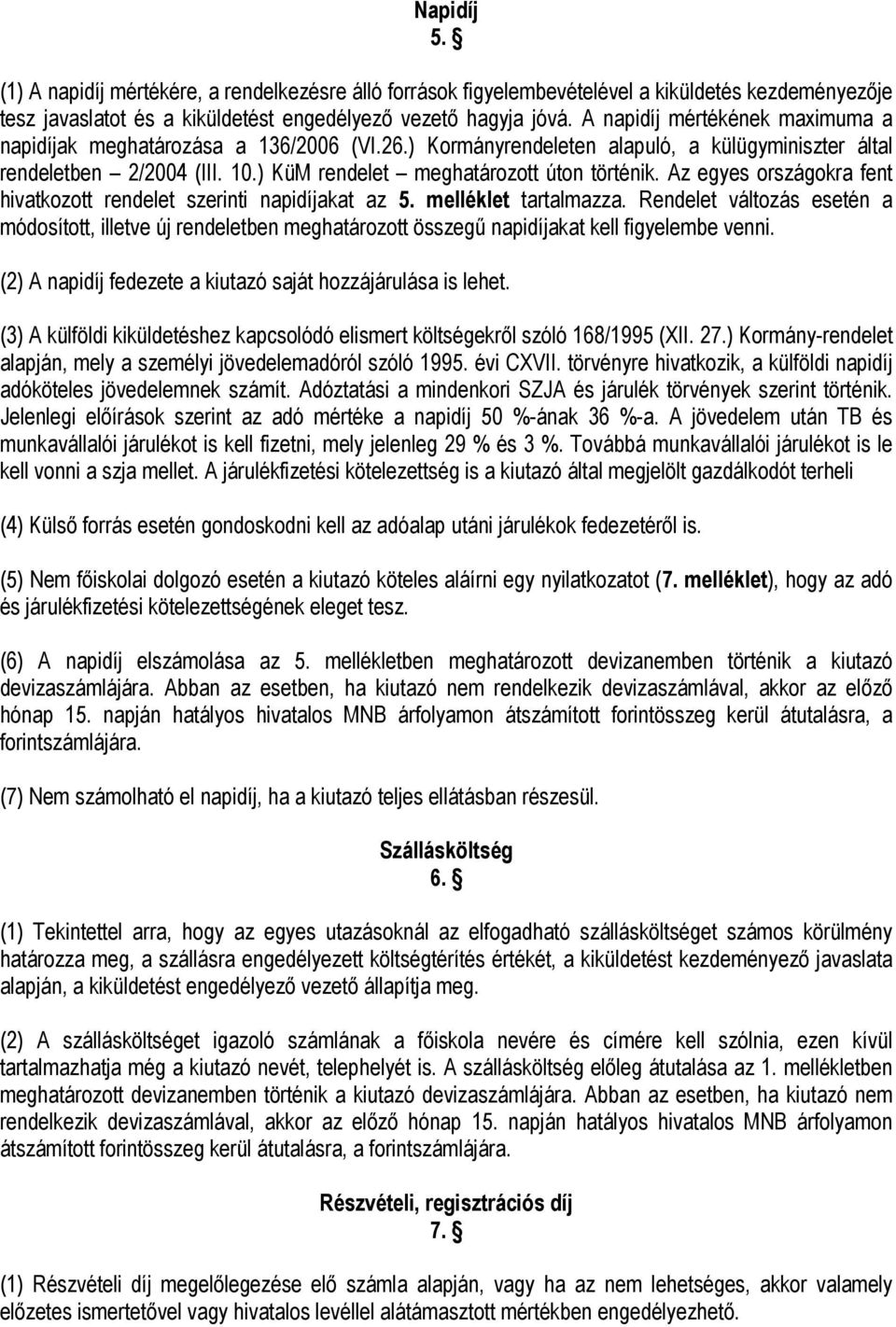 Napidíj
5. §

(1) A napidíj mértékére, a rendelkezésre álló források figyelembevételével a kiküldetés kezdeményezője tesz javaslatot és a kiküldetést engedélyező vezető hagyja jóvá. A napidíj mértékének maximuma a napidíjak meghatározása a 136/2006 (VI.26.) Kormányrendeleten alapuló, a külügyminiszter által rendeletben – 2/2004 (III. 10.) KüM rendelet – meghatározott úton történik. Az egyes országokra fent hivatkozott rendelet szerinti napidíjakat az 5. melléklet tartalmazza. Rendelet változás esetén a módosított, illetve új rendeletben meghatározott összegű napidíjakat kell figyelembe venni.

(2) A napidíj fedezete a kiutazó saját hozzájárulása is lehet.

(3) A külföldi kiküldetéshez kapcsolódó elismert költségekről szóló 168/1995 (XII. 27.) Kormány-rendelet alapján, mely a személyi jövedelemadóról szóló 1995. évi CXVII. törvényre hivatkozik, a külföldi napidíj adóköteles jövedelemnek számít. Adóztatási a mindenkori SZJA és járulék törvények szerint történik. Jelenlegi előírások szerint az adó mértéke a napidíj 50 %-ának 36 %-a. A jövedelem után TB és munkavállalói járulékot is kell fizetni, mely jelenleg 29 % és 3 %. Továbbá munkavállalói járulékot is le kell vonni a szja mellet. A járulékfizetési kötelezettség is a kiutazó által megjelölt gazdálkodót terheli

(4) Külső forrás esetén gondoskodni kell az adóalap utáni járulékok fedezetéről is.

(5) Nem főiskolai dolgozó esetén a kiutazó köteles aláírni egy nyilatkozatot (7. melléklet), hogy az adó és járulékfizetési kötelezettségének eleget tesz.

(6) A napidíj elszámolása az 5. mellékletben meghatározott devizanemben történik a kiutazó devizaszámlájára. Abban az esetben, ha kiutazó nem rendelkezik devizaszámlával, akkor az előző hónap 15. napján hatályos hivatalos MNB árfolyamon átszámított forintösszeg kerül átutalásra, a forintszámlájára.

(7) Nem számolható el napidíj, ha a kiutazó teljes ellátásban részesül.

Szállásköltség
6. §

(1) Tekintettel arra, hogy az egyes utazásoknál az elfogadható szállásköltséget számos körülmény határozza meg, a szállásra engedélyezett költségtérítés értékét, a kiküldetést kezdeményező javaslata alapján, a kiküldetést engedélyező vezető állapítja meg.

(2) A szállásköltséget igazoló számlának a főiskola nevére és címére kell szólnia, ezen kívül tartalmazhatja még a kiutazó nevét, telephelyét is. A szállásköltség előleg átutalása az 1. mellékletben meghatározott devizanemben történik a kiutazó devizaszámlájára. Abban az esetben, ha kiutazó nem rendelkezik devizaszámlával, akkor az előző hónap 15. napján hatályos hivatalos MNB árfolyamon átszámított forintösszeg kerül átutalásra, a forintszámlájára.

Részvételi, regisztrációs díj
7. §

(1) Részvételi díj megelőlegezése elő számla alapján, vagy ha az nem lehetséges, akkor valamely előzetes ismertetővel vagy hivatalos levéllel alátámasztott mértékben engedélyezhető.